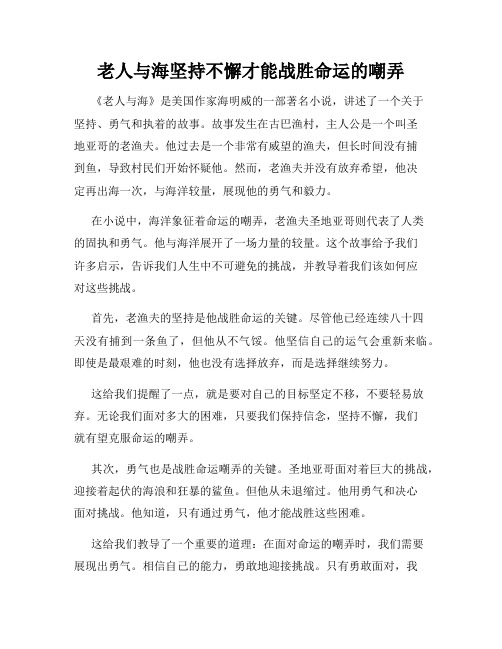 老人与海坚持不懈才能战胜命运的嘲弄

《老人与海》是美国作家海明威的一部著名小说，讲述了一个关于坚持、勇气和执着的故事。故事发生在古巴渔村，主人公是一个叫圣地亚哥的老渔夫。他过去是一个非常有威望的渔夫，但长时间没有捕到鱼，导致村民们开始怀疑他。然而，老渔夫并没有放弃希望，他决定再出海一次，与海洋较量，展现他的勇气和毅力。

在小说中，海洋象征着命运的嘲弄，老渔夫圣地亚哥则代表了人类的固执和勇气。他与海洋展开了一场力量的较量。这个故事给予我们许多启示，告诉我们人生中不可避免的挑战，并教导着我们该如何应对这些挑战。

首先，老渔夫的坚持是他战胜命运的关键。尽管他已经连续八十四天没有捕到一条鱼了，但他从不气馁。他坚信自己的运气会重新来临。即使是最艰难的时刻，他也没有选择放弃，而是选择继续努力。

这给我们提醒了一点，就是要对自己的目标坚定不移，不要轻易放弃。无论我们面对多大的困难，只要我们保持信念，坚持不懈，我们就有望克服命运的嘲弄。

其次，勇气也是战胜命运嘲弄的关键。圣地亚哥面对着巨大的挑战，迎接着起伏的海浪和狂暴的鲨鱼。但他从未退缩过。他用勇气和决心面对挑战。他知道，只有通过勇气，他才能战胜这些困难。

这给我们教导了一个重要的道理：在面对命运的嘲弄时，我们需要展现出勇气。相信自己的能力，勇敢地迎接挑战。只有勇敢面对，我